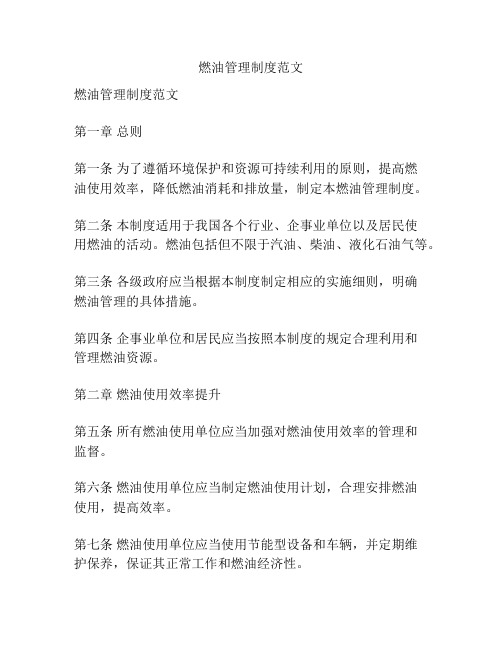 燃油管理制度范文

燃油管理制度范文

第一章 总则

第一条 为了遵循环境保护和资源可持续利用的原则，提高燃油使用效率，降低燃油消耗和排放量，制定本燃油管理制度。

第二条 本制度适用于我国各个行业、企事业单位以及居民使用燃油的活动。燃油包括但不限于汽油、柴油、液化石油气等。

第三条 各级政府应当根据本制度制定相应的实施细则，明确燃油管理的具体措施。

第四条 企事业单位和居民应当按照本制度的规定合理利用和管理燃油资源。

第二章 燃油使用效率提升

第五条 所有燃油使用单位应当加强对燃油使用效率的管理和监督。

第六条 燃油使用单位应当制定燃油使用计划，合理安排燃油使用，提高效率。

第七条 燃油使用单位应当使用节能型设备和车辆，并定期维护保养，保证其正常工作和燃油经济性。